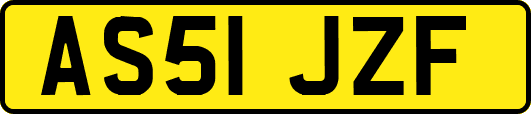 AS51 JZF